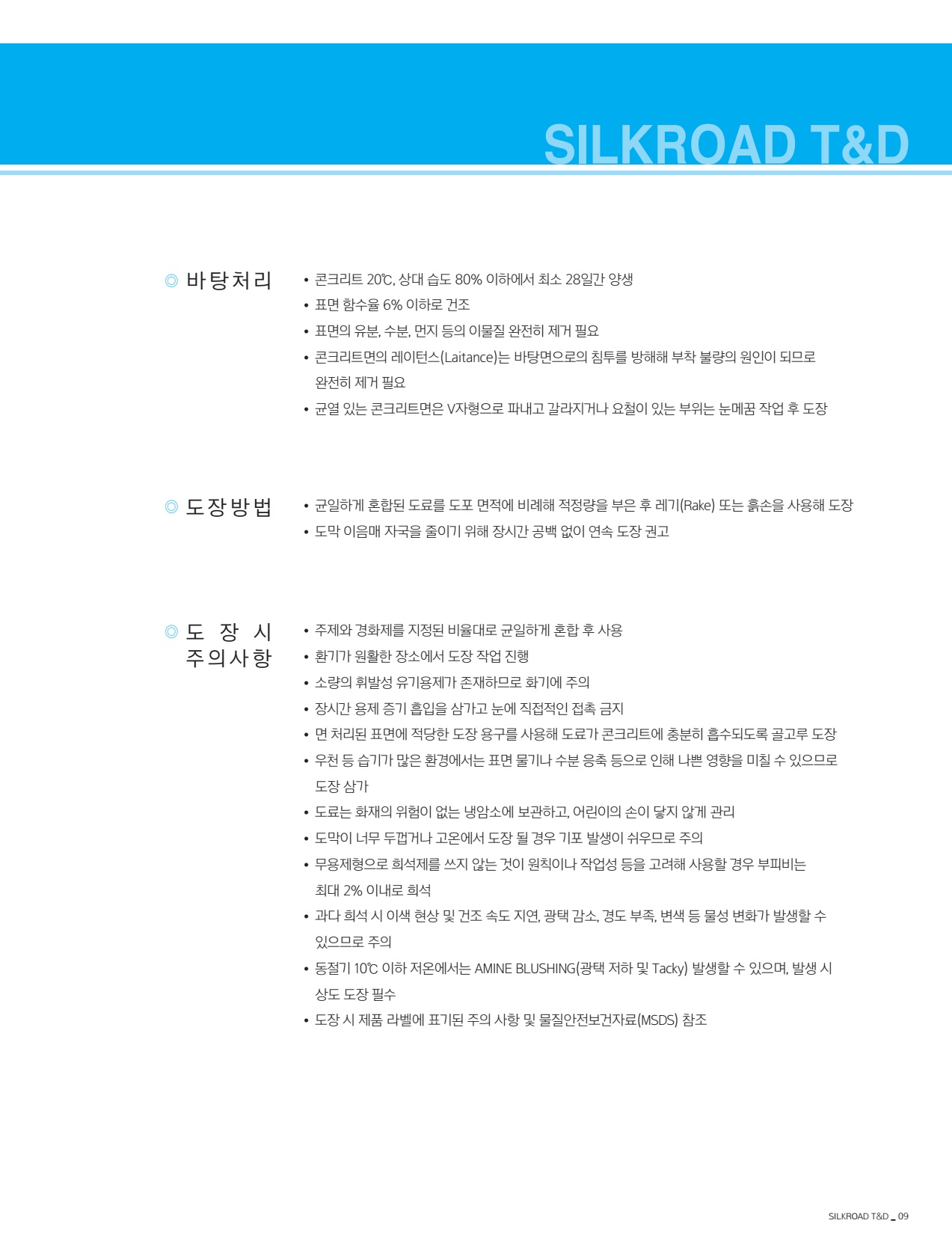 SILKROAD T&D

◎ 바탕처리

• 콘크리트 20℃, 상대 습도 80% 이하에서 최소 28일간 양생
• 표면 함수율 6% 이하로 건조
• 표면의 유분, 수분, 먼지 등의 이물질 완전히 제거 필요
• 콘크리트면의 레이턴스(Laitance)는 바탕면으로의 침투를 방해해 부착 불량의 원인이 되므로 완전히 제거 필요
• 균열 있는 콘크리트면은 V자형으로 파내고 갈라지거나 요철이 있는 부위는 눈메꿈 작업 후 도장

◎ 도장방법

• 균일하게 혼합된 도료를 도포 면적에 비례해 적정량을 부은 후 레기(Rake) 또는 흙손을 사용해 도장
• 도막 이음매 자국을 줄이기 위해 장시간 공백 없이 연속 도장 권고

◎ 도 장 시 주의사항

• 주제와 경화제를 지정된 비율대로 균일하게 혼합 후 사용
• 환기가 원활한 장소에서 도장 작업 진행
• 소량의 휘발성 유기용제가 존재하므로 화기에 주의
• 장시간 용제 증기 흡입을 삼가고 눈에 직접적인 접촉 금지
• 면 처리된 표면에 적당한 도장 용구를 사용해 도료가 콘크리트에 충분히 흡수되도록 골고루 도장
• 우천 등 습기가 많은 환경에서는 표면 물기나 수분 응축 등으로 인해 나쁜 영향을 미칠 수 있으므로 도장 삼가
• 도료는 화재의 위험이 없는 냉암소에 보관하고, 어린이의 손이 닿지 않게 관리
• 도막이 너무 두껍거나 고온에서 도장 될 경우 기포 발생이 쉬우므로 주의
• 무용제형으로 희석제를 쓰지 않는 것이 원칙이나 작업성 등을 고려해 사용할 경우 부피비는 최대 2% 이내로 희석
• 과다 희석 시 이색 현상 및 건조 속도 지연, 광택 감소, 경도 부족, 변색 등 물성 변화가 발생할 수 있으므로 주의
• 동절기 10℃ 이하 저온에서는 AMINE BLUSHING(광택 저하 및 Tacky) 발생할 수 있으며, 발생 시 상도 도장 필수
• 도장 시 제품 라벨에 표기된 주의 사항 및 물질안전보건자료(MSDS) 참조

SILKROAD T&D _ 09